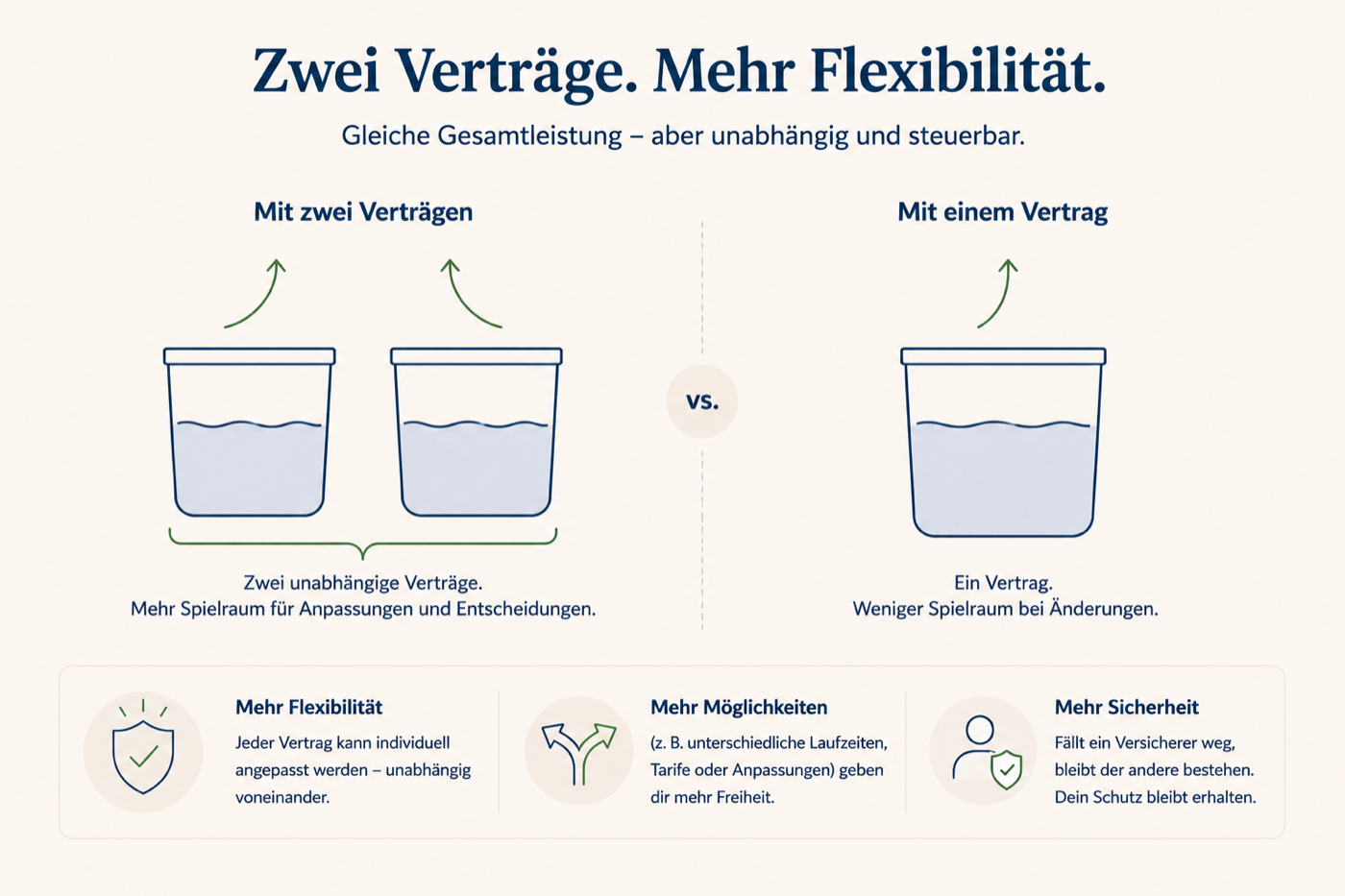 Zwei Verträge. Mehr Flexibilität.

Gleiche Gesamtleistung – aber unabhängig und steuerbar.

Mit zwei Verträgen

Zwei unabhängige Verträge.
Mehr Spielraum für Anpassungen und Entscheidungen.

vs.

Mit einem Vertrag

Ein Vertrag.
Weniger Spielraum bei Änderungen.

Mehr Flexibilität

Jeder Vertrag kann individuell angepasst werden – unabhängig voneinander.

Mehr Möglichkeiten

(z. B. unterschiedliche Laufzeiten, Tarife oder Anpassungen) geben dir mehr Freiheit.

Mehr Sicherheit

Fällt ein Versicherer weg, bleibt der andere bestehen. Dein Schutz bleibt erhalten.